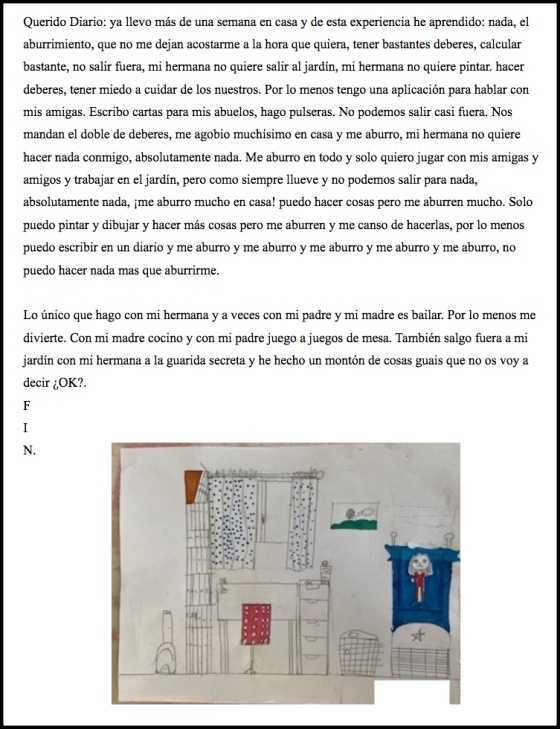 Querido Diario: ya llevo más de una semana en casa y de esta experiencia he aprendido: nada, el aburrimiento, que no me dejan acostarme a la hora que quiera, tener bastantes deberes, calcular bastante, no salir fuera, mi hermana no quiere salir al jardín, mi hermana no quiere pintar. hacer deberes, tener miedo a cuidar de los nuestros. Por lo menos tengo una aplicación para hablar con mis amigas. Escribo cartas para mis abuelos, hago pulseras. No podemos salir casi fuera. Nos mandan el doble de deberes, me agobio muchísimo en casa y me aburro, mi hermana no quiere hacer nada conmigo, absolutamente nada. Me aburro en todo y solo quiero jugar con mis amigas y amigos y trabajar en el jardín, pero como siempre llueve y no podemos salir para nada, absolutamente nada, ¡me aburro mucho en casa! puedo hacer cosas pero me aburren mucho. Solo puedo pintar y dibujar y hacer más cosas pero me aburren y me canso de hacerlas, por lo menos puedo escribir en un diario y me aburro y me aburro y me aburro y me aburro y me aburro, no puedo hacer nada mas que aburrirme.

Lo único que hago con mi hermana y a veces con mi padre y mi madre es bailar. Por lo menos me divierte. Con mi madre cocino y con mi padre juego a juegos de mesa. También salgo fuera a mi jardín con mi hermana a la guarida secreta y he hecho un montón de cosas guais que no os voy a decir ¿OK?.
F
I
N.